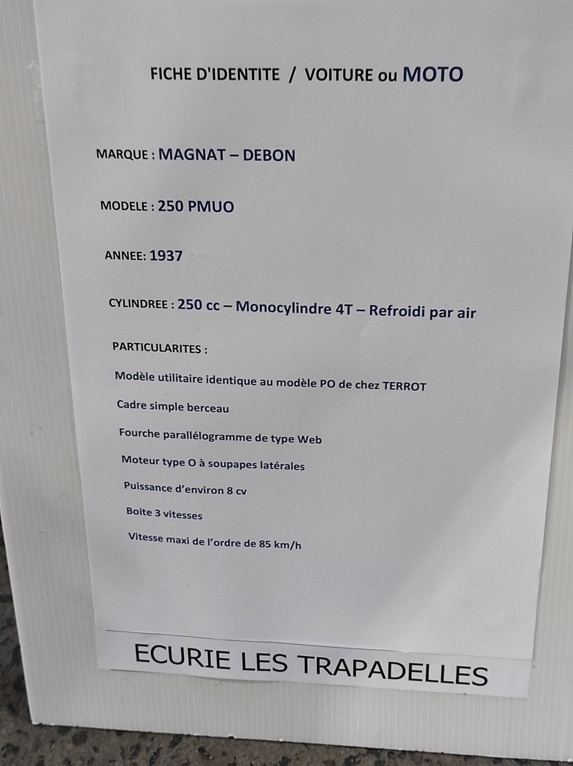 FICHE D'IDENTITE / VOITURE ou MOTO

MARQUE : MAGNAT – DEBON

MODELE : 250 PMUO

ANNEE: 1937

CYLINDREE : 250 cc – Monocylindre 4T – Refroidi par air

PARTICULARITES :

Modèle utilitaire identique au modèle PO de chez TERROT

Cadre simple berceau

Fourche parallélogramme de type Web

Moteur type O à soupapes latérales

Puissance d'environ 8 cv

Boite 3 vitesses

Vitesse maxi de l'ordre de 85 km/h

ECURIE LES TRAPADELLES